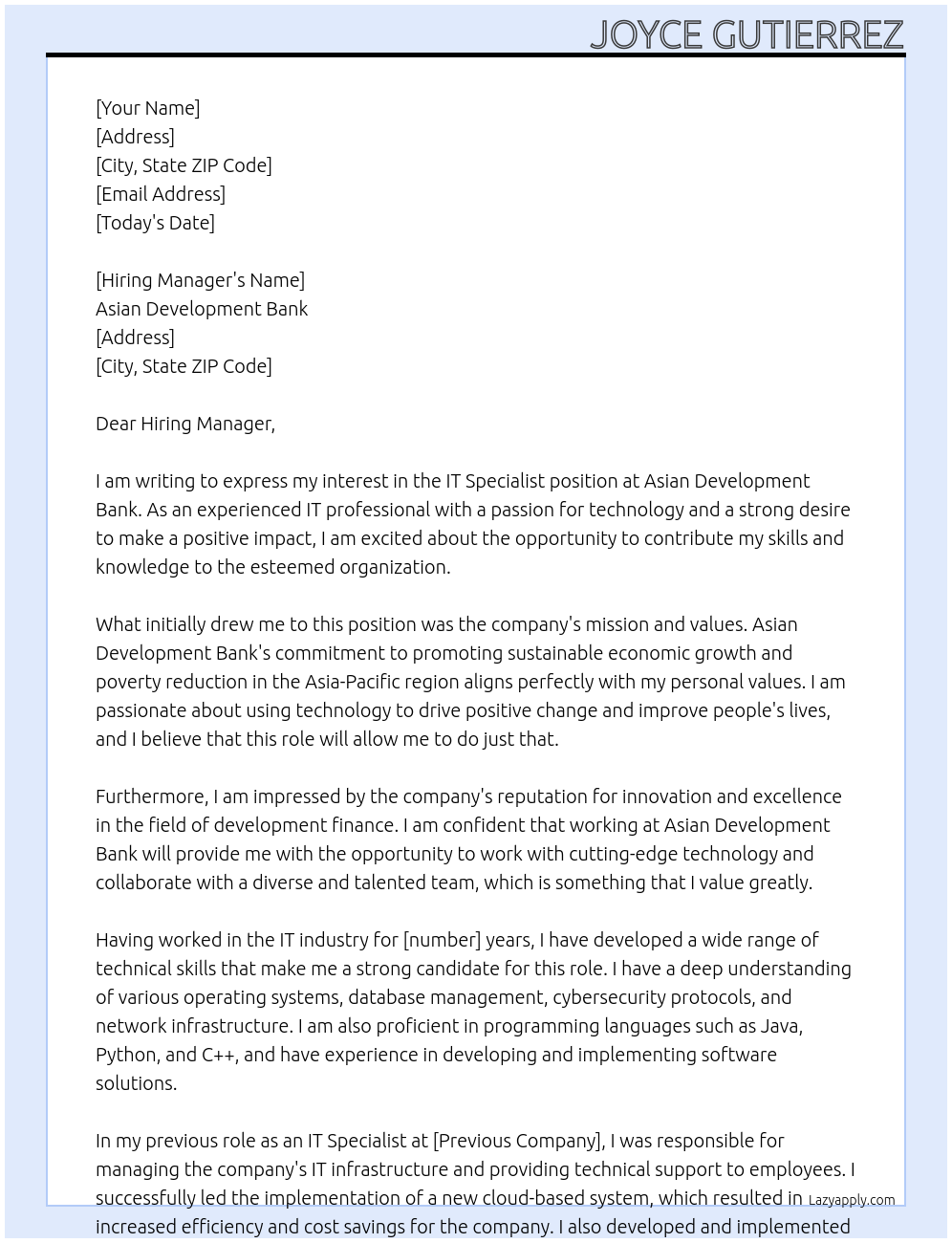 JOYCE GUTIERREZ

[Your Name]
[Address]
[City, State ZIP Code]
[Email Address]
[Today's Date]

[Hiring Manager's Name]
Asian Development Bank
[Address]
[City, State ZIP Code]

Dear Hiring Manager,

I am writing to express my interest in the IT Specialist position at Asian Development Bank. As an experienced IT professional with a passion for technology and a strong desire to make a positive impact, I am excited about the opportunity to contribute my skills and knowledge to the esteemed organization.

What initially drew me to this position was the company's mission and values. Asian Development Bank's commitment to promoting sustainable economic growth and poverty reduction in the Asia-Pacific region aligns perfectly with my personal values. I am passionate about using technology to drive positive change and improve people's lives, and I believe that this role will allow me to do just that.

Furthermore, I am impressed by the company's reputation for innovation and excellence in the field of development finance. I am confident that working at Asian Development Bank will provide me with the opportunity to work with cutting-edge technology and collaborate with a diverse and talented team, which is something that I value greatly.

Having worked in the IT industry for [number] years, I have developed a wide range of technical skills that make me a strong candidate for this role. I have a deep understanding of various operating systems, database management, cybersecurity protocols, and network infrastructure. I am also proficient in programming languages such as Java, Python, and C++, and have experience in developing and implementing software solutions.

In my previous role as an IT Specialist at [Previous Company], I was responsible for managing the company's IT infrastructure and providing technical support to employees. I successfully led the implementation of a new cloud-based system, which resulted in increased efficiency and cost savings for the company. I also developed and implemented

Lazyapply.com